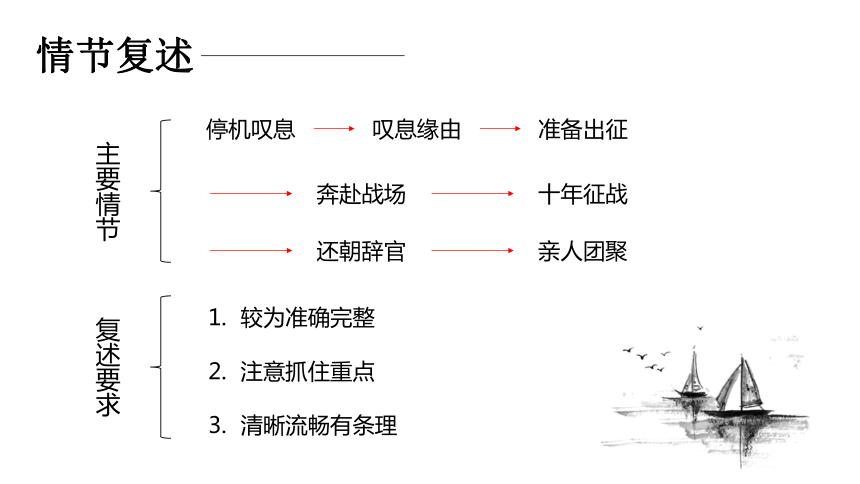 情节复述

主要情节

停机叹息 → 叹息缘由 → 准备出征

→ 奔赴战场 → 十年征战

→ 还朝辞官 → 亲人团聚

复述要求

1. 较为准确完整

2. 注意抓住重点

3. 清晰流畅有条理